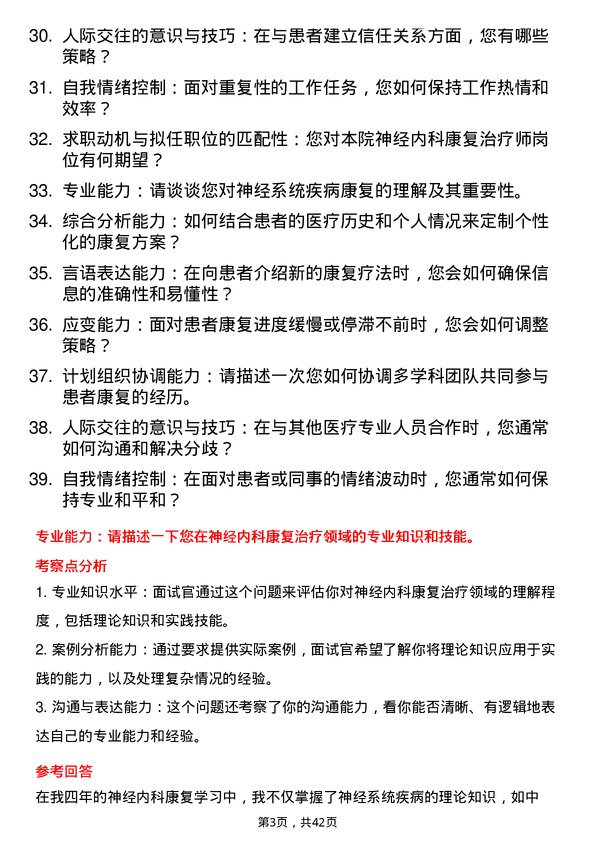 30. 人际交往的意识与技巧：在与患者建立信任关系方面，您有哪些策略？

31. 自我情绪控制：面对重复性的工作任务，您如何保持工作热情和效率？

32. 求职动机与拟任职位的匹配性：您对本院神经内科康复治疗师岗位有何期望？

33. 专业能力：请谈谈您对神经系统疾病康复的理解及其重要性。

34. 综合分析能力：如何结合患者的医疗历史和个人情况来定制个性化的康复方案？

35. 言语表达能力：在向患者介绍新的康复疗法时，您会如何确保信息的准确性和易懂性？

36. 应变能力：面对患者康复进度缓慢或停滞不前时，您会如何调整策略？

37. 计划组织协调能力：请描述一次您如何协调多学科团队共同参与患者康复的经历。

38. 人际交往的意识与技巧：在与其他医疗专业人员合作时，您通常如何沟通和解决分歧？

39. 自我情绪控制：在面对患者或同事的情绪波动时，您通常如何保持专业和平和？

专业能力：请描述一下您在神经内科康复治疗领域的专业知识和技能。

考察点分析

1. 专业知识水平：面试官通过这个问题来评估你对神经内科康复治疗领域的理解程度，包括理论知识和实践技能。

2. 案例分析能力：通过要求提供实际案例，面试官希望了解你将理论知识应用于实践的能力，以及处理复杂情况的经验。

3. 沟通与表达能力：这个问题还考察了你的沟通能力，看你能否清晰、有逻辑地表达自己的专业能力和经验。

参考回答

在我四年的神经内科康复学习中，我不仅掌握了神经系统疾病的理论知识，如中

第3页，共42页